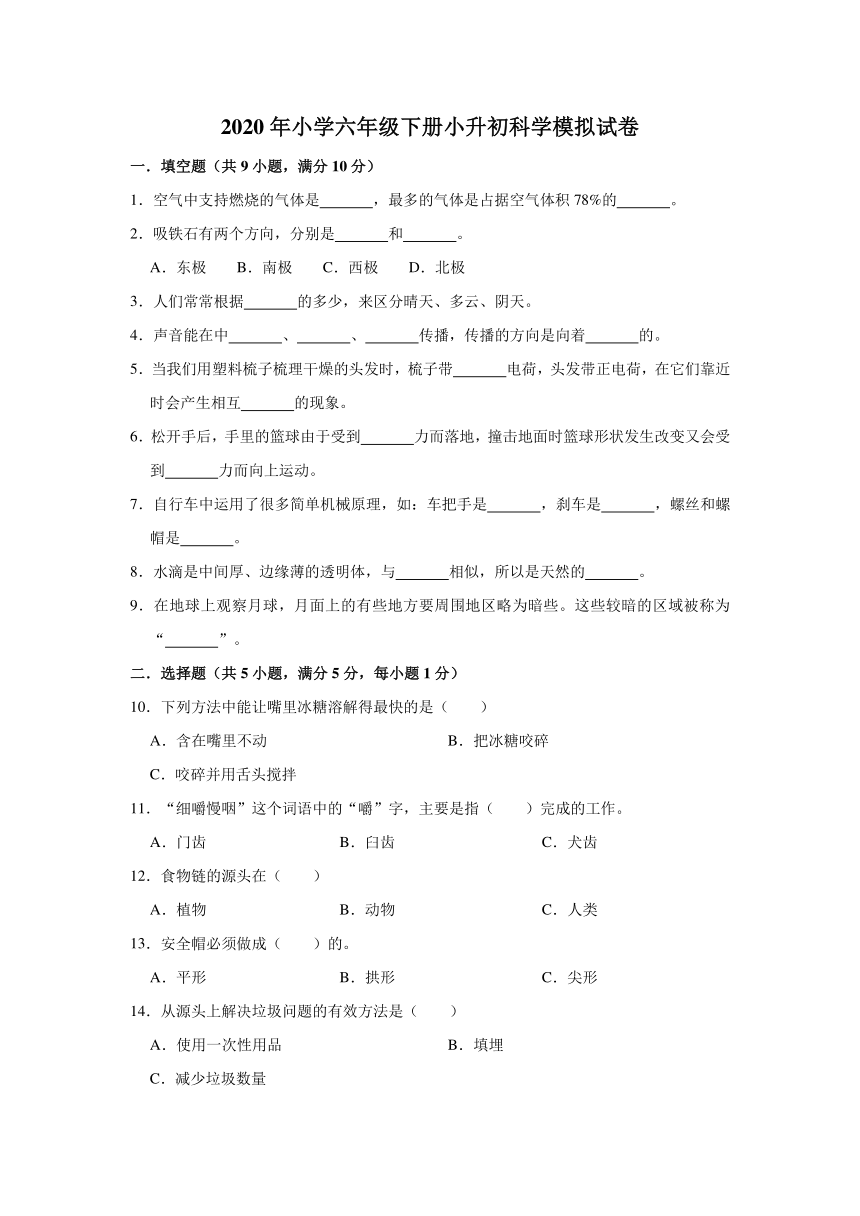 2020 年小学六年级下册小升初科学模拟试卷

一．填空题（共 9 小题，满分 10 分）

1．空气中支持燃烧的气体是\_\_\_\_\_\_\_，最多的气体是占据空气体积 78%的\_\_\_\_\_\_\_。

2．吸铁石有两个方向，分别是\_\_\_\_\_\_\_和\_\_\_\_\_\_\_。

A．东极　B．南极　C．西极　D．北极

3．人们常常根据\_\_\_\_\_\_\_的多少，来区分晴天、多云、阴天。

4．声音能在中\_\_\_\_\_\_\_、\_\_\_\_\_\_\_、\_\_\_\_\_\_\_传播，传播的方向是向着\_\_\_\_\_\_\_的。

5．当我们用塑料梳子梳理干燥的头发时，梳子带\_\_\_\_\_\_\_电荷，头发带正电荷，在它们靠近时会产生相互\_\_\_\_\_\_\_的现象。

6．松开手后，手里的篮球由于受到\_\_\_\_\_\_\_力而落地，撞击地面时篮球形状发生改变又会受到\_\_\_\_\_\_\_力而向上运动。

7．自行车中运用了很多简单机械原理，如：车把手是\_\_\_\_\_\_\_，刹车是\_\_\_\_\_\_\_，螺丝和螺帽是\_\_\_\_\_\_\_。

8．水滴是中间厚、边缘薄的透明体，与\_\_\_\_\_\_\_相似，所以是天然的\_\_\_\_\_\_\_。

9．在地球上观察月球，月面上的有些地方要周围地区略为暗些。这些较暗的区域被称为“\_\_\_\_\_\_\_”。

二．选择题（共 5 小题，满分 5 分，每小题 1 分）

10．下列方法中能让嘴里冰糖溶解得最快的是（　　）

A．含在嘴里不动
B．把冰糖咬碎
C．咬碎并用舌头搅拌

11．“细嚼慢咽”这个词语中的“嚼”字，主要是指（　　）完成的工作。

A．门齿
B．臼齿
C．犬齿

12．食物链的源头在（　　）

A．植物
B．动物
C．人类

13．安全帽必须做成（　　）的。

A．平形
B．拱形
C．尖形

14．从源头上解决垃圾问题的有效方法是（　　）

A．使用一次性用品
B．填埋
C．减少垃圾数量